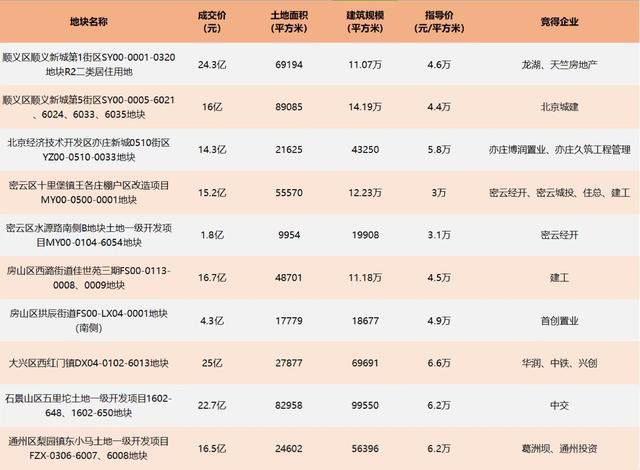 | 地块名称 | 成交价（元） | 土地面积（平方米） | 建筑规模（平方米） | 指导价（元/平方米） | 竞得企业 |
|---|---|---|---|---|---|
| 顺义区顺义新城第1街区SY00-0001-0320地块R2二类居住用地 | 24.3亿 | 69194 | 11.07万 | 4.6万 | 龙湖、天竺房地产 |
| 顺义区顺义新城第5街区SY00-0005-6021、6024、6033、6035地块 | 16亿 | 89085 | 14.19万 | 4.4万 | 北京城建 |
| 北京经济技术开发区亦庄新城0510街区YZ00-0510-0033地块 | 14.3亿 | 21625 | 43250 | 5.8万 | 亦庄博润置业、亦庄久筑工程管理 |
| 密云区十里堡镇王各庄棚户区改造项目MY00-0500-0001地块 | 15.2亿 | 55570 | 12.23万 | 3万 | 密云经开、密云城投、住总、建工 |
| 密云区水源路南侧B地块土地一级开发项目MY00-0104-6054地块 | 1.8亿 | 9954 | 19908 | 3.1万 | 密云经开 |
| 房山区西潞街道佳世苑三期FS00-0113-0008、0009地块 | 16.7亿 | 48701 | 11.18万 | 4.5万 | 建工 |
| 房山区拱辰街道FS00-LX04-0001地块（南侧） | 4.3亿 | 17779 | 18677 | 4.9万 | 首创置业 |
| 大兴区西红门镇DX04-0102-6013地块 | 25亿 | 27877 | 69691 | 6.6万 | 华润、中铁、兴创 |
| 石景山区五里坨土地一级开发项目1602-648、1602-650地块 | 22.7亿 | 82958 | 99550 | 6.2万 | 中交 |
| 通州区梨园镇东小马土地一级开发项目FZX-0306-6007、6008地块 | 16.5亿 | 24602 | 56396 | 6.2万 | 葛洲坝、通州投资 |